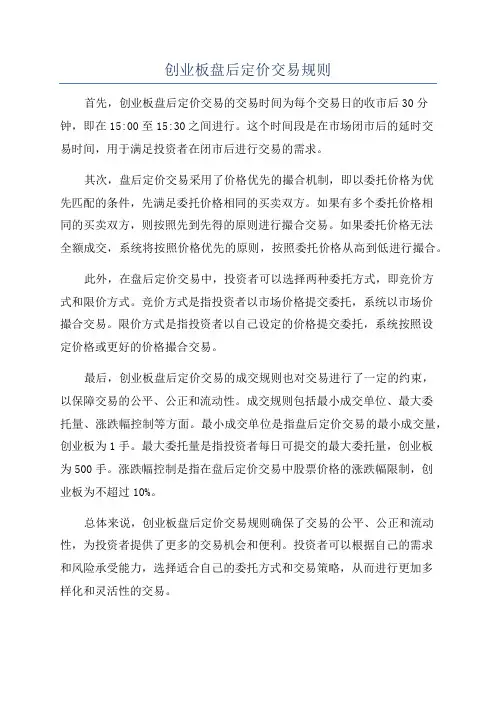 创业板盘后定价交易规则

首先，创业板盘后定价交易的交易时间为每个交易日的收市后30分钟，即在15:00至15:30之间进行。这个时间段是在市场闭市后的延时交易时间，用于满足投资者在闭市后进行交易的需求。

其次，盘后定价交易采用了价格优先的撮合机制，即以委托价格为优先匹配的条件，先满足委托价格相同的买卖双方。如果有多个委托价格相同的买卖双方，则按照先到先得的原则进行撮合交易。如果委托价格无法全额成交，系统将按照价格优先的原则，按照委托价格从高到低进行撮合。

此外，在盘后定价交易中，投资者可以选择两种委托方式，即竞价方式和限价方式。竞价方式是指投资者以市场价格提交委托，系统以市场价撮合交易。限价方式是指投资者以自己设定的价格提交委托，系统按照设定价格或更好的价格撮合交易。

最后，创业板盘后定价交易的成交规则也对交易进行了一定的约束，以保障交易的公平、公正和流动性。成交规则包括最小成交单位、最大委托量、涨跌幅控制等方面。最小成交单位是指盘后定价交易的最小成交量，创业板为1手。最大委托量是指投资者每日可提交的最大委托量，创业板为500手。涨跌幅控制是指在盘后定价交易中股票价格的涨跌幅限制，创业板为不超过10%。

总体来说，创业板盘后定价交易规则确保了交易的公平、公正和流动性，为投资者提供了更多的交易机会和便利。投资者可以根据自己的需求和风险承受能力，选择适合自己的委托方式和交易策略，从而进行更加多样化和灵活性的交易。